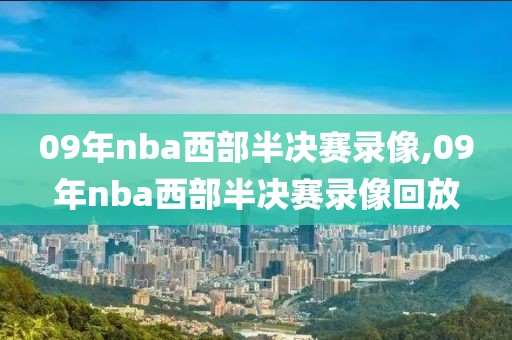 09年nba西部半决赛录像,09年nba西部半决赛录像回放